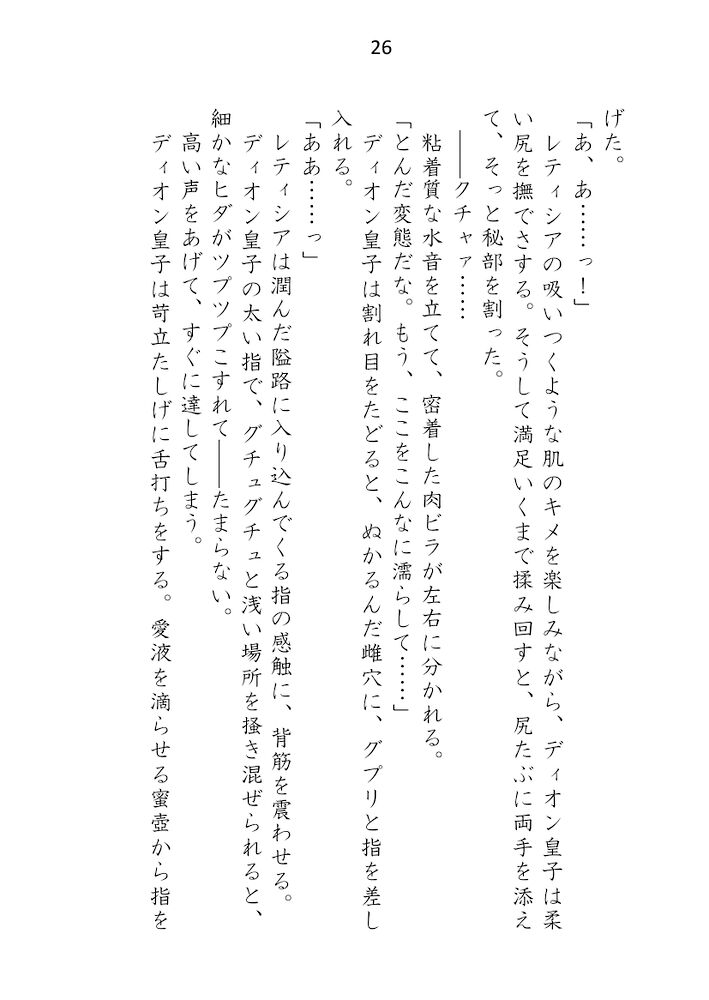 26

げた。

「あ、あ……っ！」

レティシアの吸いつくような肌のキメを楽しみながら、ディオン皇子は柔い尻を撫でさする。そうして満足いくまで揉み回すと、尻たぶに両手を添えて、そっと秘部を割った。

――クチャァ……

粘着質な水音を立てて、密着した肉ビラが左右に分かれる。

「とんだ変態だな。もう、ここをこんなに濡らして……」

ディオン皇子は割れ目をたどると、ぬかるんだ雌穴に、グプリと指を差し入れる。

「ああ……っ」

レティシアは潤んだ隘路に入り込んでくる指の感触に、背筋を震わせる。

ディオン皇子の太い指で、グチュグチュと浅い場所を掻き混ぜられると、細かなヒダがツプツプこすれて――たまらない。

高い声をあげて、すぐに達してしまう。

ディオン皇子は苛立たしげに舌打ちをする。愛液を滴らせる蜜壺から指を